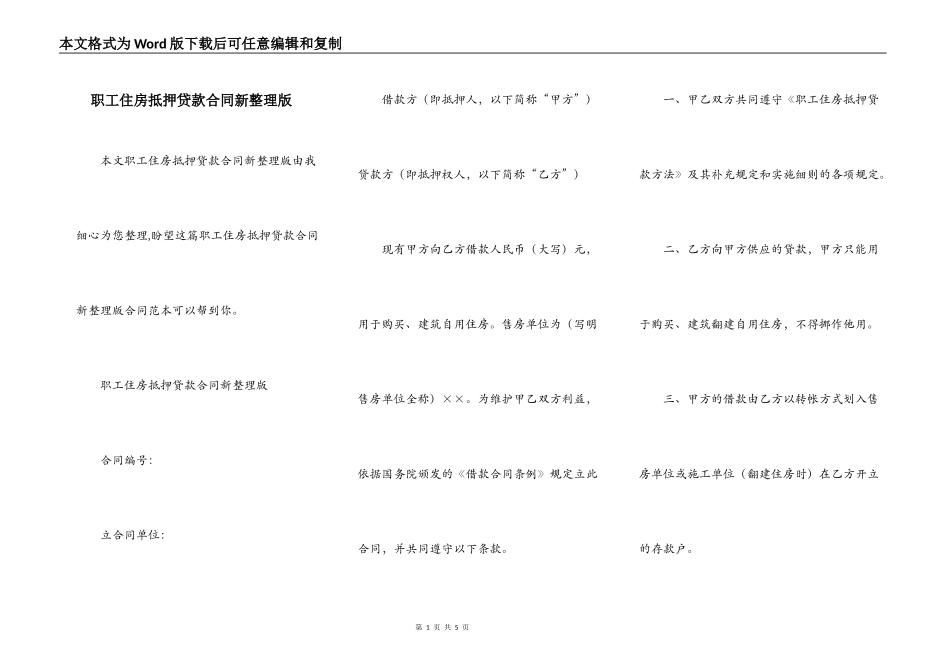 本文格式为Word版下载后可任意编辑和复制

职工住房抵押贷款合同新整理版

本文职工住房抵押贷款合同新整理版由我细心为您整理,盼望这篇职工住房抵押贷款合同新整理版合同范本可以帮到你。

职工住房抵押贷款合同新整理版

合同编号:

立合同单位:

借款方（即抵押人，以下简称“甲方”）

贷款方（即抵押权人，以下简称“乙方”）

现有甲方向乙方借款人民币（大写）元，用于购买、建筑自用住房。售房单位为（写明售房单位全称）××。为维护甲乙双方利益，依据国务院颁发的《借款合同条例》规定立此合同，并共同遵守以下条款。

一、甲乙双方共同遵守《职工住房抵押贷款方法》及其补充规定和实施细则的各项规定。

二、乙方向甲方供应的贷款，甲方只能用于购买、建筑翻建自用住房，不得挪作他用。

三、甲方的借款由乙方以转帐方式划入售房单位或施工单位（翻建住房时）在乙方开立的存款户。

第 1 页 共 5 页